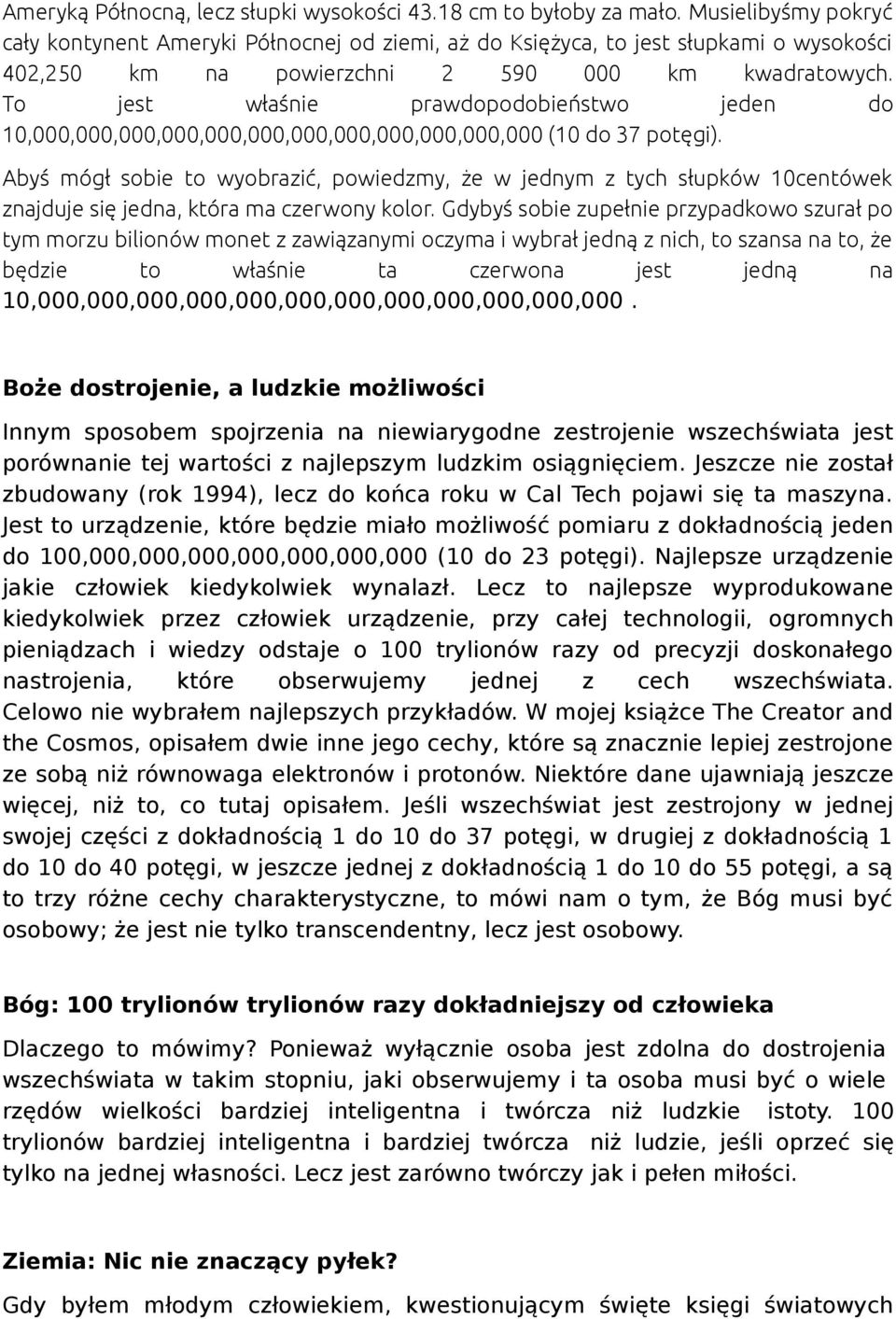 Ameryką Północną, lecz słupki wysokości 43.18 cm to byłoby za mało. Musielibyśmy pokryć cały kontynent Ameryki Północnej od ziemi, aż do Księżyca, to jest słupkami o wysokości 402,250 km na powierzchni 2 590 000 km kwadratowych. To jest właśnie prawdopodobieństwo jeden do 10,000,000,000,000,000,000,000,000,000,000,000,000 (10 do 37 potęgi).

Abyś mógł sobie to wyobrazić, powiedzmy, że w jednym z tych słupków 10centówek znajduje się jedna, która ma czerwony kolor. Gdybyś sobie zupełnie przypadkowo szurał po tym morzu bilionów monet z zawiązanymi oczyma i wybrał jedną z nich, to szansa na to, że będzie to właśnie ta czerwona jest jedną na 10,000,000,000,000,000,000,000,000,000,000,000,000 .

Boże dostrojenie, a ludzkie możliwości

Innym sposobem spojrzenia na niewiarygodne zestrojenie wszechświata jest porównanie tej wartości z najlepszym ludzkim osiągnięciem. Jeszcze nie został zbudowany (rok 1994), lecz do końca roku w Cal Tech pojawi się ta maszyna. Jest to urządzenie, które będzie miało możliwość pomiaru z dokładnością jeden do 100,000,000,000,000,000,000,000 (10 do 23 potęgi). Najlepsze urządzenie jakie człowiek kiedykolwiek wynalazł. Lecz to najlepsze wyprodukowane kiedykolwiek przez człowiek urządzenie, przy całej technologii, ogromnych pieniądzach i wiedzy odstaje o 100 trylionów razy od precyzji doskonałego nastrojenia, które obserwujemy jednej z cech wszechświata. Celowo nie wybrałem najlepszych przykładów. W mojej książce The Creator and the Cosmos, opisałem dwie inne jego cechy, które są znacznie lepiej zestrojone ze sobą niż równowaga elektronów i protonów. Niektóre dane ujawniają jeszcze więcej, niż to, co tutaj opisałem. Jeśli wszechświat jest zestrojony w jednej swojej części z dokładnością 1 do 10 do 37 potęgi, w drugiej z dokładnością 1 do 10 do 40 potęgi, w jeszcze jednej z dokładnością 1 do 10 do 55 potęgi, a są to trzy różne cechy charakterystyczne, to mówi nam o tym, że Bóg musi być osobowy; że jest nie tylko transcendentny, lecz jest osobowy.

Bóg: 100 trylionów trylionów razy dokładniejszy od człowieka

Dlaczego to mówimy? Ponieważ wyłącznie osoba jest zdolna do dostrojenia wszechświata w takim stopniu, jaki obserwujemy i ta osoba musi być o wiele rzędów wielkości bardziej inteligentna i twórcza niż ludzkie istoty. 100 trylionów bardziej inteligentna i bardziej twórcza niż ludzie, jeśli oprzeć się tylko na jednej własności. Lecz jest zarówno twórczy jak i pełen miłości.

Ziemia: Nic nie znaczący pyłek?

Gdy byłem młodym człowiekiem, kwestionującym święte księgi światowych